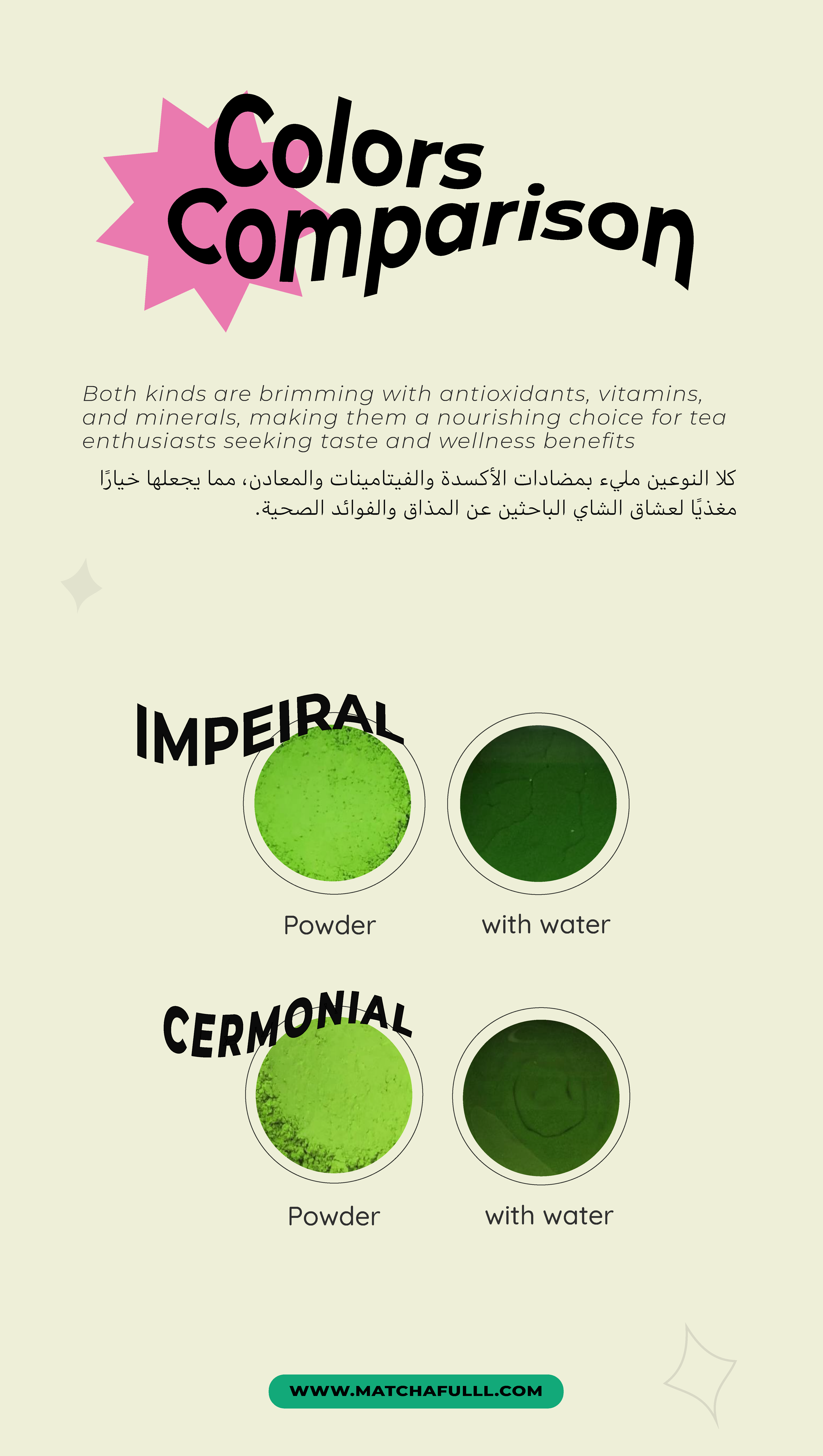 Colors Comparison

Both kinds are brimming with antioxidants, vitamins, and minerals, making them a nourishing choice for tea enthusiasts seeking taste and wellness benefits

كلا النوعين مليء بمضادات الأكسدة والفيتامينات والمعادن، مما يجعلها خيارًا مغذيًا لعشاق الشاي الباحثين عن المذاق والفوائد الصحية.

IMPEIRAL

Powder

with water

CERMONIAL

Powder

with water

WWW.MATCHAFULLL.COM